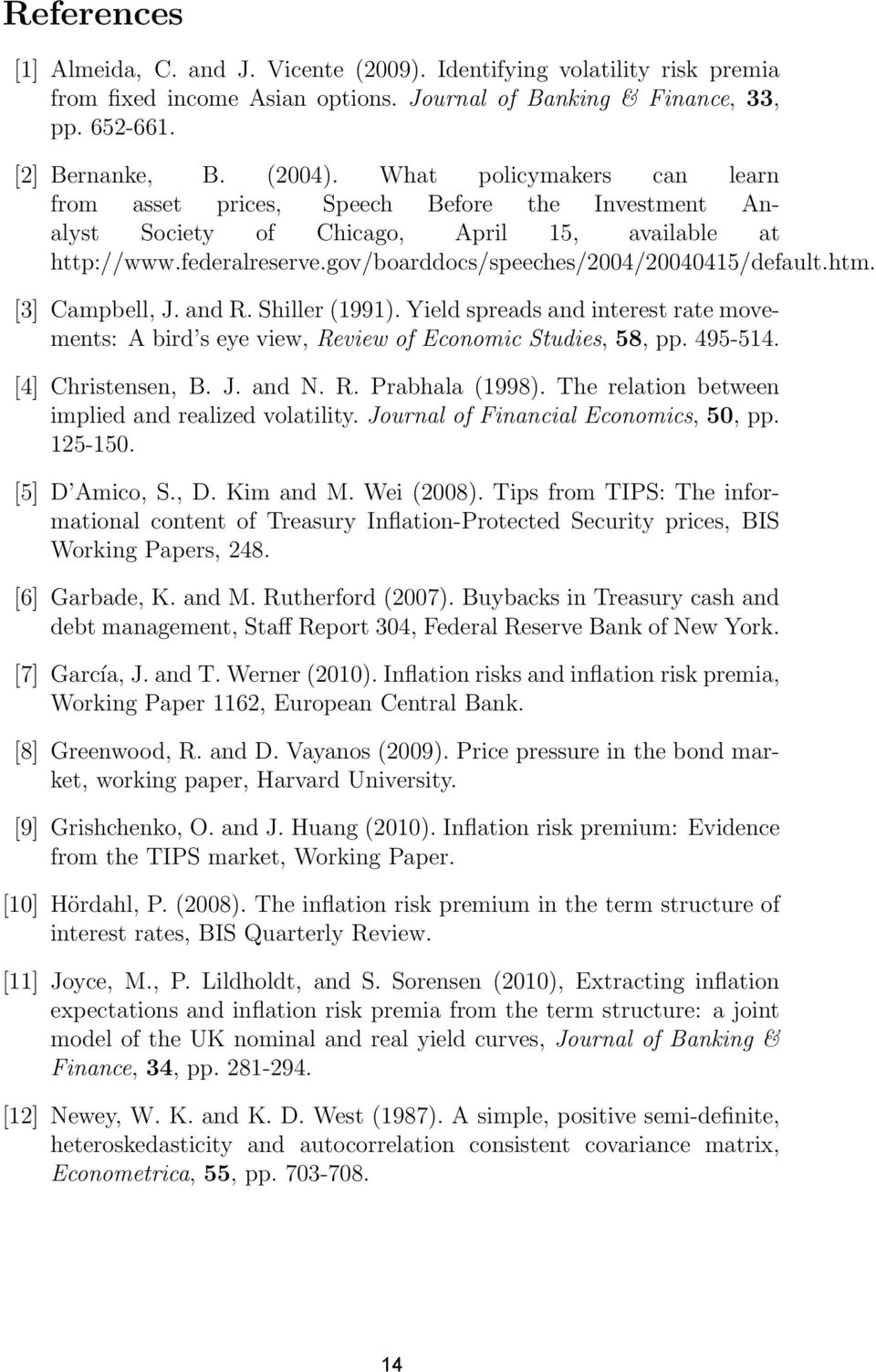 References

[1] Almeida, C. and J. Vicente (2009). Identifying volatility risk premia from fixed income Asian options. Journal of Banking & Finance, 33, pp. 652-661.

[2] Bernanke, B. (2004). What policymakers can learn from asset prices, Speech Before the Investment Analyst Society of Chicago, April 15, available at http://www.federalreserve.gov/boarddocs/speeches/2004/20040415/default.htm.

[3] Campbell, J. and R. Shiller (1991). Yield spreads and interest rate movements: A bird's eye view, Review of Economic Studies, 58, pp. 495-514.

[4] Christensen, B. J. and N. R. Prabhala (1998). The relation between implied and realized volatility. Journal of Financial Economics, 50, pp. 125-150.

[5] D'Amico, S., D. Kim and M. Wei (2008). Tips from TIPS: The informational content of Treasury Inflation-Protected Security prices, BIS Working Papers, 248.

[6] Garbade, K. and M. Rutherford (2007). Buybacks in Treasury cash and debt management, Staff Report 304, Federal Reserve Bank of New York.

[7] García, J. and T. Werner (2010). Inflation risks and inflation risk premia, Working Paper 1162, European Central Bank.

[8] Greenwood, R. and D. Vayanos (2009). Price pressure in the bond market, working paper, Harvard University.

[9] Grishchenko, O. and J. Huang (2010). Inflation risk premium: Evidence from the TIPS market, Working Paper.

[10] Hördahl, P. (2008). The inflation risk premium in the term structure of interest rates, BIS Quarterly Review.

[11] Joyce, M., P. Lildholdt, and S. Sorensen (2010), Extracting inflation expectations and inflation risk premia from the term structure: a joint model of the UK nominal and real yield curves, Journal of Banking & Finance, 34, pp. 281-294.

[12] Newey, W. K. and K. D. West (1987). A simple, positive semi-definite, heteroskedasticity and autocorrelation consistent covariance matrix, Econometrica, 55, pp. 703-708.

14